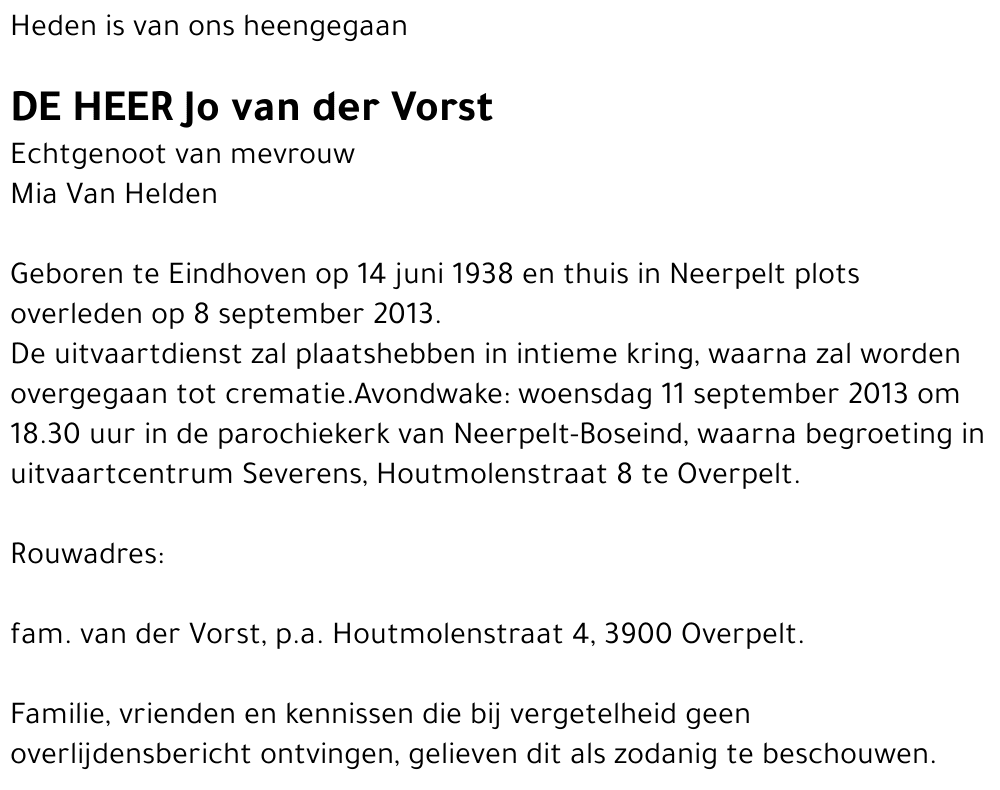 Heden is van ons heengegaan

DE HEER Jo van der Vorst
Echtgenoot van mevrouw
Mia Van Helden

Geboren te Eindhoven op 14 juni 1938 en thuis in Neerpelt plots overleden op 8 september 2013.
De uitvaartdienst zal plaatshebben in intieme kring, waarna zal worden overgegaan tot crematie.Avondwake: woensdag 11 september 2013 om 18.30 uur in de parochiekerk van Neerpelt-Boseind, waarna begroeting in uitvaartcentrum Severens, Houtmolenstraat 8 te Overpelt.

Rouwadres:

fam. van der Vorst, p.a. Houtmolenstraat 4, 3900 Overpelt.

Familie, vrienden en kennissen die bij vergetelheid geen overlijdensbericht ontvingen, gelieven dit als zodanig te beschouwen.